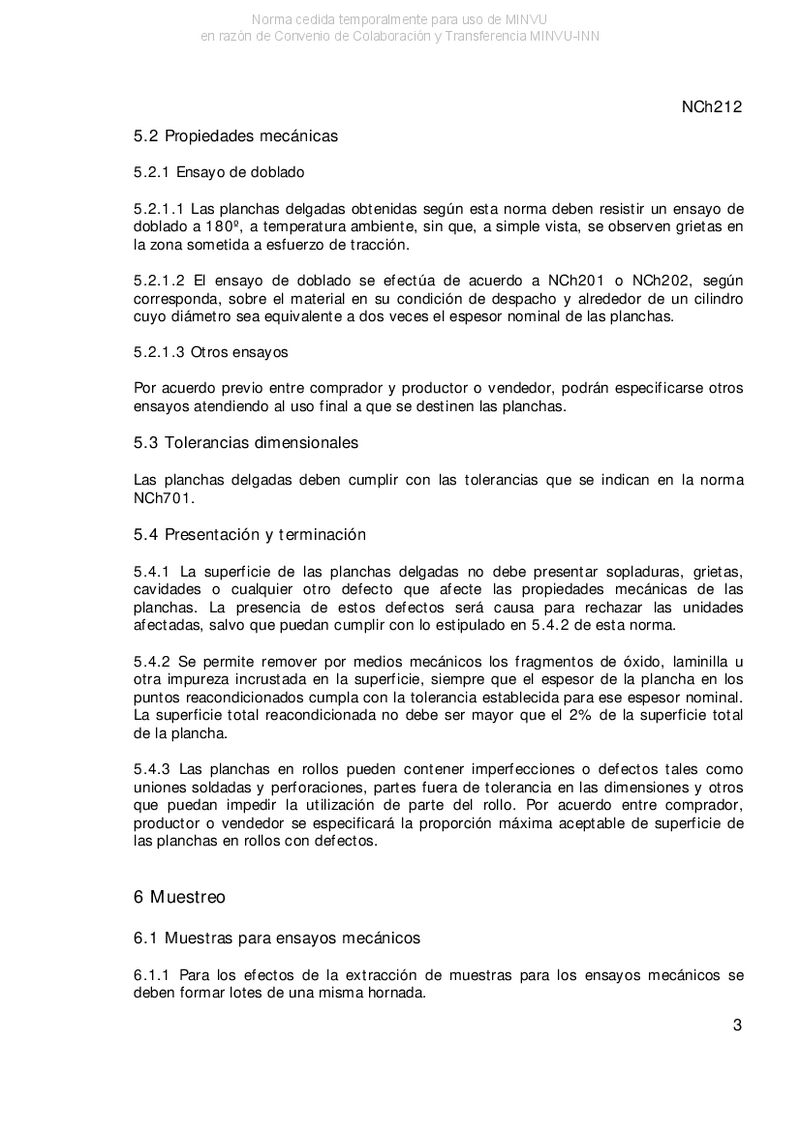 Norma cedida temporalmente para uso de MINVU
en razón de Convenio de Colaboración y Transferencia MINVU-INN

NCh212

5.2 Propiedades mecánicas

5.2.1 Ensayo de doblado

5.2.1.1 Las planchas delgadas obtenidas según esta norma deben resistir un ensayo de doblado a 180º, a temperatura ambiente, sin que, a simple vista, se observen grietas en la zona sometida a esfuerzo de tracción.

5.2.1.2 El ensayo de doblado se efectúa de acuerdo a NCh201 o NCh202, según corresponda, sobre el material en su condición de despacho y alrededor de un cilindro cuyo diámetro sea equivalente a dos veces el espesor nominal de las planchas.

5.2.1.3 Otros ensayos

Por acuerdo previo entre comprador y productor o vendedor, podrán especificarse otros ensayos atendiendo al uso final a que se destinen las planchas.

5.3 Tolerancias dimensionales

Las planchas delgadas deben cumplir con las tolerancias que se indican en la norma NCh701.

5.4 Presentación y terminación

5.4.1 La superficie de las planchas delgadas no debe presentar sopladuras, grietas, cavidades o cualquier otro defecto que afecte las propiedades mecánicas de las planchas. La presencia de estos defectos será causa para rechazar las unidades afectadas, salvo que puedan cumplir con lo estipulado en 5.4.2 de esta norma.

5.4.2 Se permite remover por medios mecánicos los fragmentos de óxido, laminilla u otra impureza incrustada en la superficie, siempre que el espesor de la plancha en los puntos reacondicionados cumpla con la tolerancia establecida para ese espesor nominal. La superficie total reacondicionada no debe ser mayor que el 2% de la superficie total de la plancha.

5.4.3 Las planchas en rollos pueden contener imperfecciones o defectos tales como uniones soldadas y perforaciones, partes fuera de tolerancia en las dimensiones y otros que puedan impedir la utilización de parte del rollo. Por acuerdo entre comprador, productor o vendedor se especificará la proporción máxima aceptable de superficie de las planchas en rollos con defectos.

6 Muestreo

6.1 Muestras para ensayos mecánicos

6.1.1 Para los efectos de la extracción de muestras para los ensayos mecánicos se deben formar lotes de una misma hornada.

3